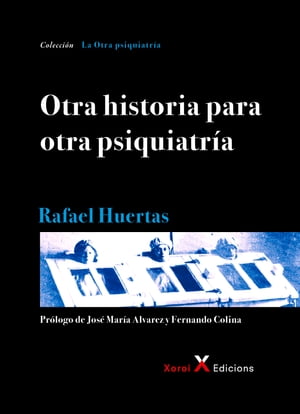 Colección La Otra psiquiatría

Otra historia para otra psiquiatría

Rafael Huertas

Prólogo de José María Alvarez y Fernando Colina

Xoroi X Edicions